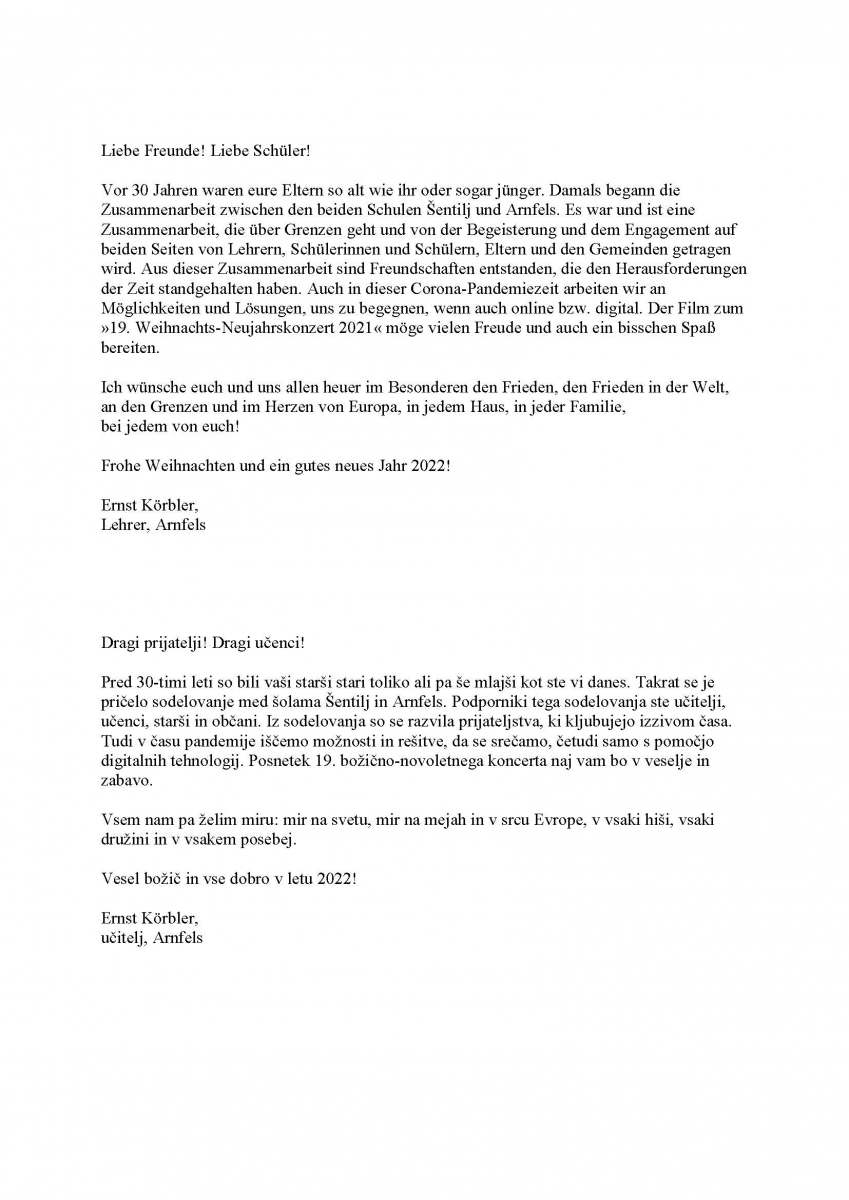 Liebe Freunde! Liebe Schüler!

Vor 30 Jahren waren eure Eltern so alt wie ihr oder sogar jünger. Damals begann die Zusammenarbeit zwischen den beiden Schulen Šentilj und Arnfels. Es war und ist eine Zusammenarbeit, die über Grenzen geht und von der Begeisterung und dem Engagement auf beiden Seiten von Lehrern, Schülerinnen und Schülern, Eltern und den Gemeinden getragen wird. Aus dieser Zusammenarbeit sind Freundschaften entstanden, die den Herausforderungen der Zeit standgehalten haben. Auch in dieser Corona-Pandemiezeit arbeiten wir an Möglichkeiten und Lösungen, uns zu begegnen, wenn auch online bzw. digital. Der Film zum »19. Weihnachts-Neujahrskonzert 2021« möge vielen Freude und auch ein bisschen Spaß bereiten.

Ich wünsche euch und uns allen heuer im Besonderen den Frieden, den Frieden in der Welt, an den Grenzen und im Herzen von Europa, in jedem Haus, in jeder Familie, bei jedem von euch!

Frohe Weihnachten und ein gutes neues Jahr 2022!

Ernst Körbler,
Lehrer, Arnfels

Dragi prijatelji! Dragi učenci!

Pred 30-timi leti so bili vaši starši stari toliko ali pa še mlajši kot ste vi danes. Takrat se je pričelo sodelovanje med šolama Šentilj in Arnfels. Podporniki tega sodelovanja ste učitelji, učenci, starši in občani. Iz sodelovanja so se razvila prijateljstva, ki kljubujejo izzivom časa. Tudi v času pandemije iščemo možnosti in rešitve, da se srečamo, četudi samo s pomočjo digitalnih tehnologij. Posnetek 19. božično-novoletnega koncerta naj vam bo v veselje in zabavo.

Vsem nam pa želim miru: mir na svetu, mir na mejah in v srcu Evrope, v vsaki hiši, vsaki družini in v vsakem posebej.

Vesel božič in vse dobro v letu 2022!

Ernst Körbler,
učitelj, Arnfels